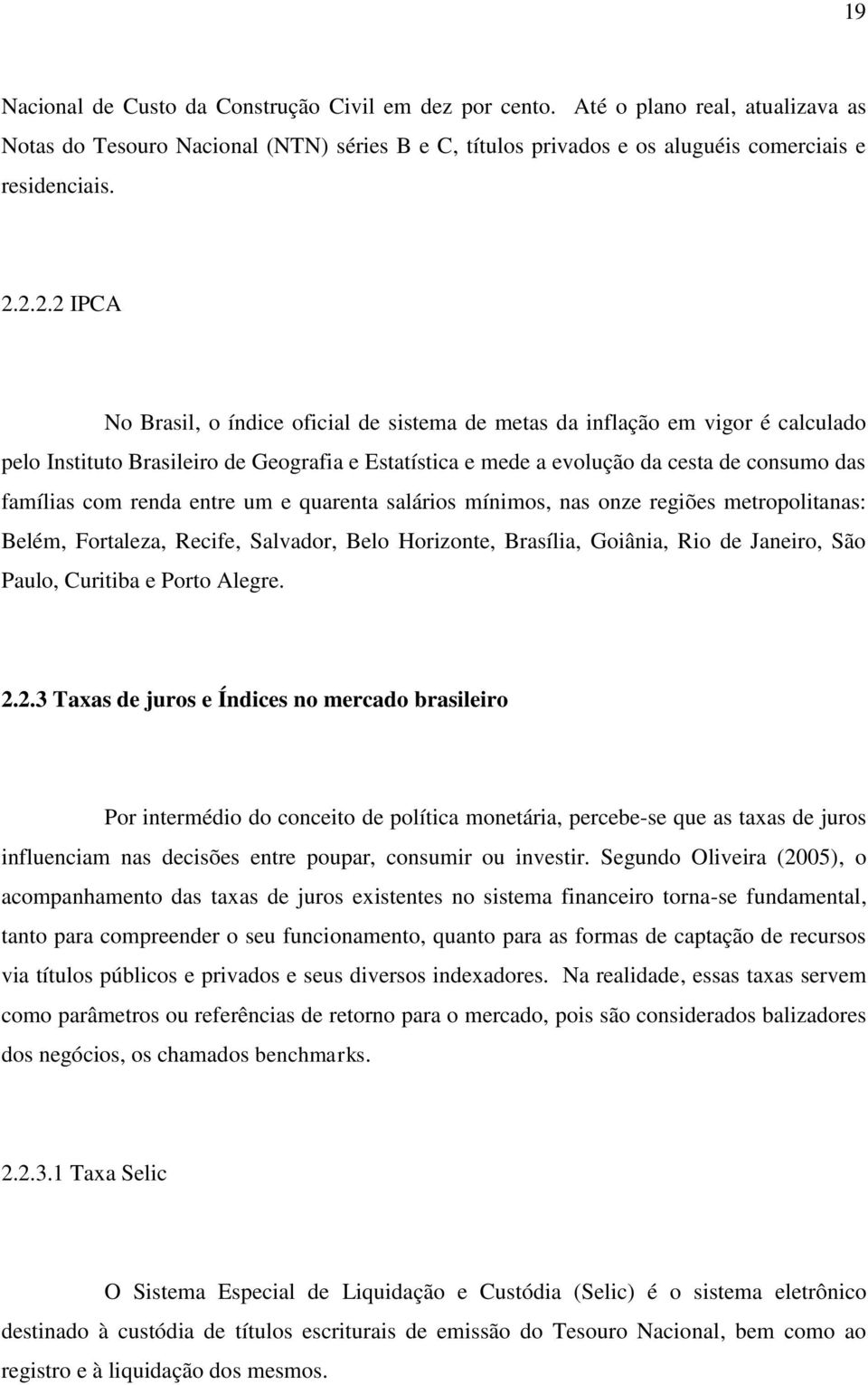 19

Nacional de Custo da Construção Civil em dez por cento. Até o plano real, atualizava as Notas do Tesouro Nacional (NTN) séries B e C, títulos privados e os aluguéis comerciais e residenciais.

2.2.2.2 IPCA

No Brasil, o índice oficial de sistema de metas da inflação em vigor é calculado pelo Instituto Brasileiro de Geografia e Estatística e mede a evolução da cesta de consumo das famílias com renda entre um e quarenta salários mínimos, nas onze regiões metropolitanas: Belém, Fortaleza, Recife, Salvador, Belo Horizonte, Brasília, Goiânia, Rio de Janeiro, São Paulo, Curitiba e Porto Alegre.

2.2.3 Taxas de juros e Índices no mercado brasileiro

Por intermédio do conceito de política monetária, percebe-se que as taxas de juros influenciam nas decisões entre poupar, consumir ou investir. Segundo Oliveira (2005), o acompanhamento das taxas de juros existentes no sistema financeiro torna-se fundamental, tanto para compreender o seu funcionamento, quanto para as formas de captação de recursos via títulos públicos e privados e seus diversos indexadores. Na realidade, essas taxas servem como parâmetros ou referências de retorno para o mercado, pois são considerados balizadores dos negócios, os chamados benchmarks.

2.2.3.1 Taxa Selic

O Sistema Especial de Liquidação e Custódia (Selic) é o sistema eletrônico destinado à custódia de títulos escriturais de emissão do Tesouro Nacional, bem como ao registro e à liquidação dos mesmos.